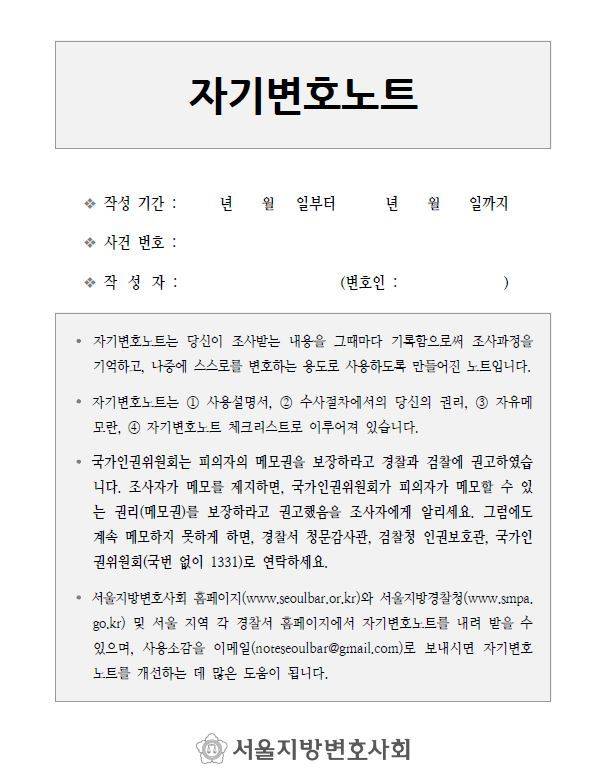 자기변호노트

❖ 작성 기간 : 년 월 일부터 년 월 일까지

❖ 사건 번호 :

❖ 작 성 자 : (변호인 : )

• 자기변호노트는 당신이 조사받는 내용을 그때마다 기록함으로써 조사과정을 기억하고, 나중에 스스로를 변호하는 용도로 사용하도록 만들어진 노트입니다.

• 자기변호노트는 ① 사용설명서, ② 수사절차에서의 당신의 권리, ③ 자유메모란, ④ 자기변호노트 체크리스트로 이루어져 있습니다.

• 국가인권위원회는 피의자의 메모권을 보장하라고 경찰과 검찰에 권고하였습니다. 조사자가 메모를 제지하면, 국가인권위원회가 피의자가 메모할 수 있는 권리(메모권)를 보장하라고 권고했음을 조사자에게 알리세요. 그럼에도 계속 메모하지 못하게 하면, 경찰서 청문감사관, 검찰청 인권보호관, 국가인권위원회(국번 없이 1331)로 연락하세요.

• 서울지방변호사회 홈페이지(www.seoulbar.or.kr)와 서울지방경찰청(www.smpa.go.kr) 및 서울 지역 각 경찰서 홈페이지에서 자기변호노트를 내려 받을 수 있으며, 사용소감을 이메일(noteseoulbar@gmail.com)로 보내시면 자기변호노트를 개선하는 데 많은 도움이 됩니다.

서울지방변호사회